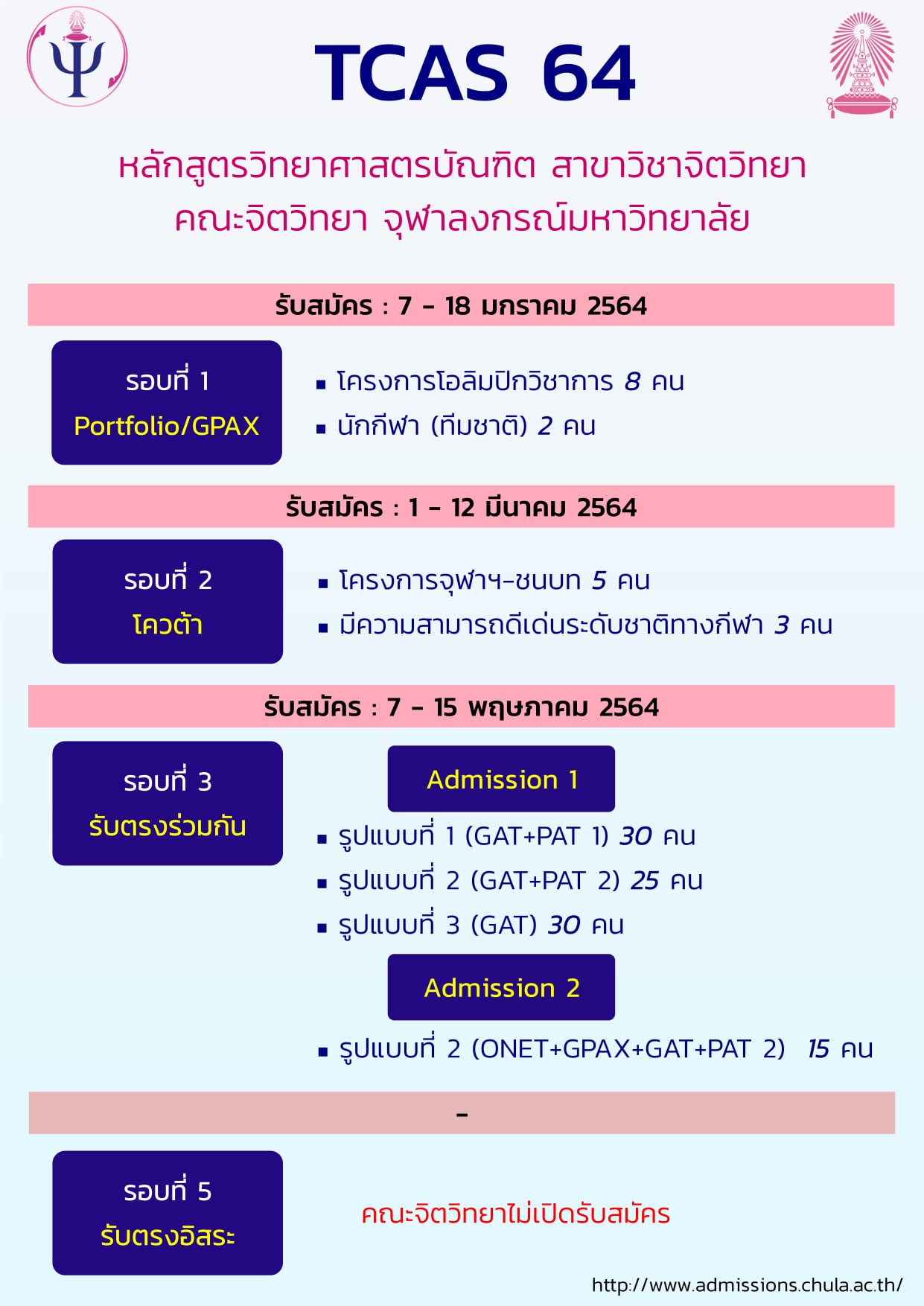 TCAS 64

หลักสูตรวิทยาศาสตรบัณฑิต สาขาวิชาจิตวิทยา
คณะจิตวิทยา จุฬาลงกรณ์มหาวิทยาลัย

รับสมัคร : 7 – 18 มกราคม 2564

รอบที่ 1
Portfolio/GPAX

▪ โครงการโอลิมปิกวิชาการ 8 คน
▪ นักกีฬา (ทีมชาติ) 2 คน

รับสมัคร : 1 – 12 มีนาคม 2564

รอบที่ 2
โควต้า

▪ โครงการจุฬาฯ-ชนบท 5 คน
▪ มีความสามารถดีเด่นระดับชาติทางกีฬา 3 คน

รับสมัคร : 7 – 15 พฤษภาคม 2564

รอบที่ 3
รับตรงร่วมกัน

Admission 1

▪ รูปแบบที่ 1 (GAT+PAT 1) 30 คน
▪ รูปแบบที่ 2 (GAT+PAT 2) 25 คน
▪ รูปแบบที่ 3 (GAT) 30 คน

Admission 2

▪ รูปแบบที่ 2 (ONET+GPAX+GAT+PAT 2) 15 คน

-

รอบที่ 5
รับตรงอิสระ

คณะจิตวิทยาไม่เปิดรับสมัคร

http://www.admissions.chula.ac.th/